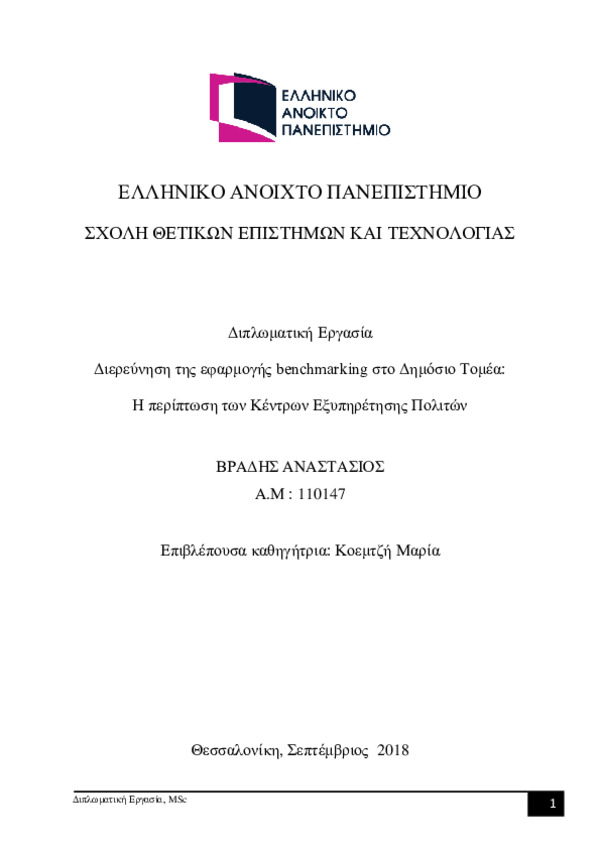 ΕΛΛΗΝΙΚΟ
ΑΝΟΙΚΤΟ
ΠΑΝΕΠΙΣΤΗΜΙΟ

ΕΛΛΗΝΙΚΟ ΑΝΟΙΧΤΟ ΠΑΝΕΠΙΣΤΗΜΙΟ

ΣΧΟΛΗ ΘΕΤΙΚΩΝ ΕΠΙΣΤΗΜΩΝ ΚΑΙ ΤΕΧΝΟΛΟΓΙΑΣ

Διπλωματική Εργασία

Διερεύνηση της εφαρμογής benchmarking στο Δημόσιο Τομέα:

Η περίπτωση των Κέντρων Εξυπηρέτησης Πολιτών

ΒΡΑΔΗΣ ΑΝΑΣΤΑΣΙΟΣ

Α.Μ : 110147

Επιβλέπουσα καθηγήτρια: Κοεμτζή Μαρία

Θεσσαλονίκη, Σεπτέμβριος 2018

Διπλωματική Εργασία, MSc

1